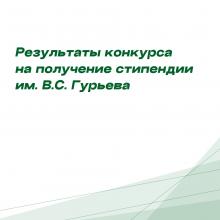 Результаты конкурса на получение стипендии им. В.С. Гурьева